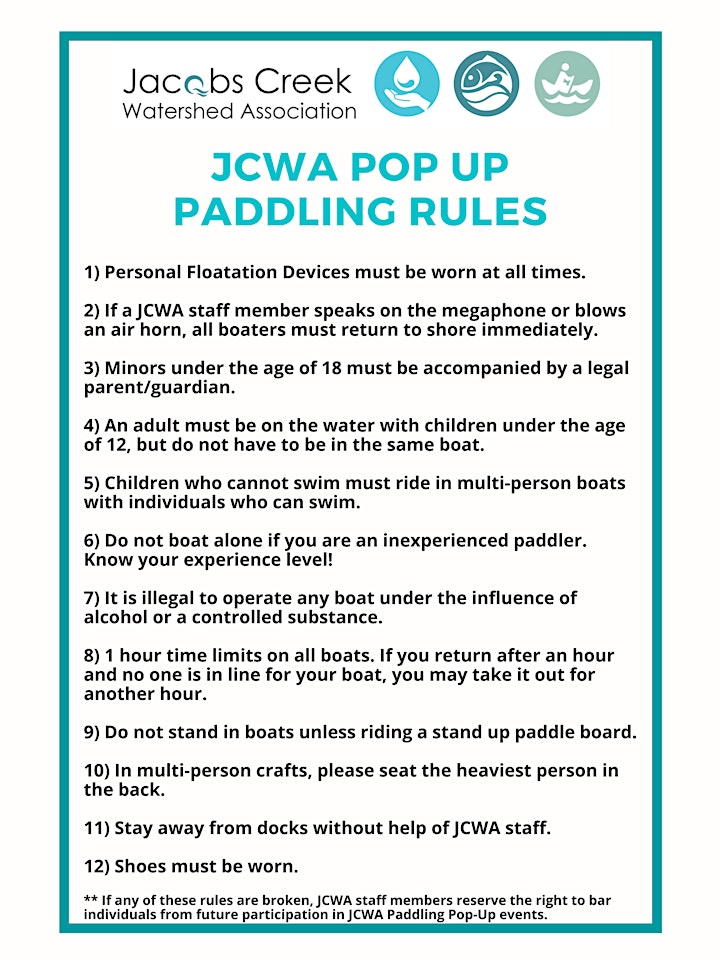 Jacobs Creek
Watershed Association

JCWA POP UP PADDLING RULES

1) Personal Floatation Devices must be worn at all times.

2) If a JCWA staff member speaks on the megaphone or blows an air horn, all boaters must return to shore immediately.

3) Minors under the age of 18 must be accompanied by a legal parent/guardian.

4) An adult must be on the water with children under the age of 12, but do not have to be in the same boat.

5) Children who cannot swim must ride in multi-person boats with individuals who can swim.

6) Do not boat alone if you are an inexperienced paddler. Know your experience level!

7) It is illegal to operate any boat under the influence of alcohol or a controlled substance.

8) 1 hour time limits on all boats. If you return after an hour and no one is in line for your boat, you may take it out for another hour.

9) Do not stand in boats unless riding a stand up paddle board.

10) In multi-person crafts, please seat the heaviest person in the back.

11) Stay away from docks without help of JCWA staff.

12) Shoes must be worn.

** If any of these rules are broken, JCWA staff members reserve the right to bar individuals from future participation in JCWA Paddling Pop-Up events.